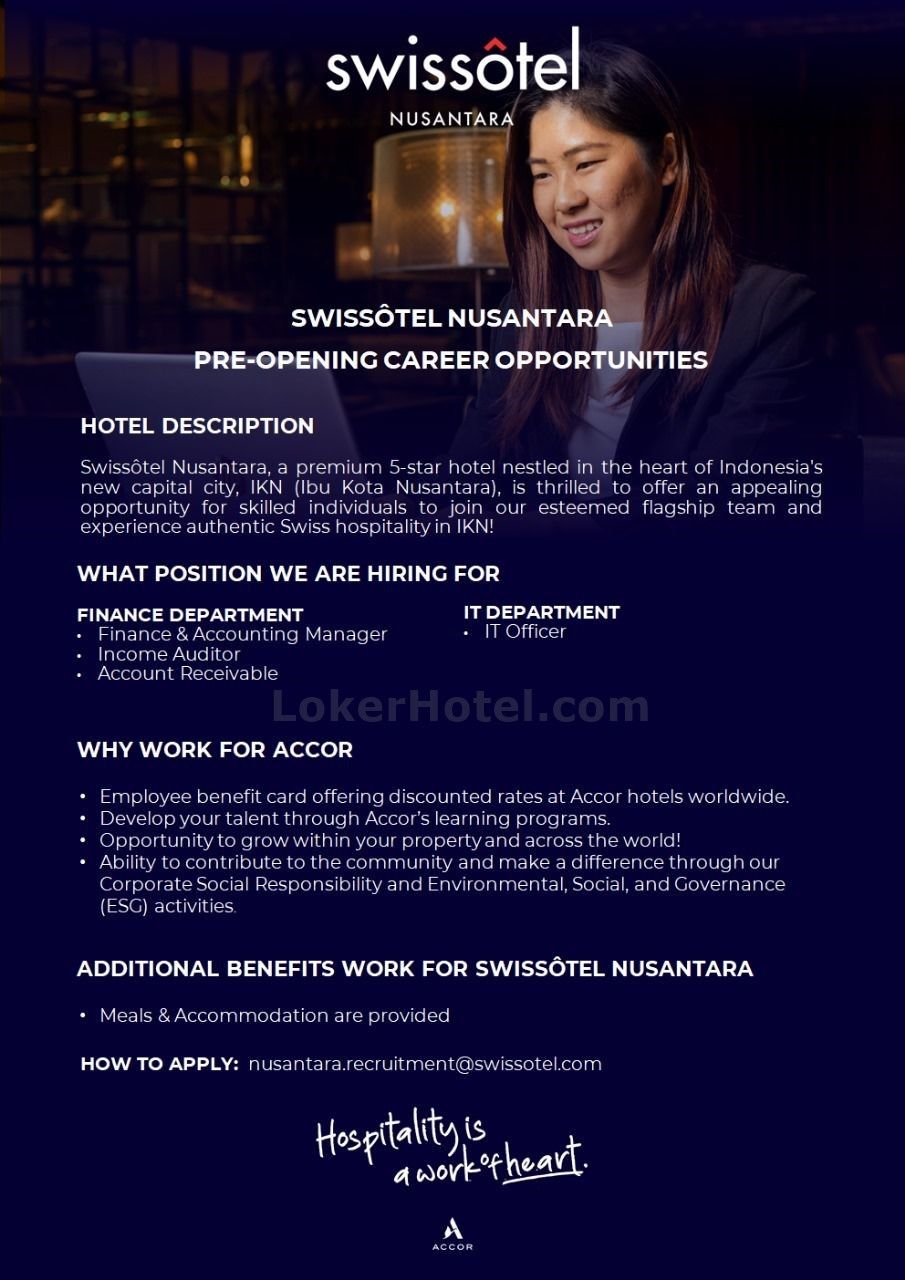 swissôtel
NUSANTARA

SWISSÔTEL NUSANTARA
PRE-OPENING CAREER OPPORTUNITIES

HOTEL DESCRIPTION

Swissôtel Nusantara, a premium 5-star hotel nestled in the heart of Indonesia's new capital city, IKN (Ibu Kota Nusantara), is thrilled to offer an appealing opportunity for skilled individuals to join our esteemed flagship team and experience authentic Swiss hospitality in IKN!

WHAT POSITION WE ARE HIRING FOR

FINANCE DEPARTMENT
• Finance & Accounting Manager
• Income Auditor
• Account Receivable

IT DEPARTMENT
• IT Officer

LokerHotel.com

WHY WORK FOR ACCOR

• Employee benefit card offering discounted rates at Accor hotels worldwide.
• Develop your talent through Accor's learning programs.
• Opportunity to grow within your property and across the world!
• Ability to contribute to the community and make a difference through our Corporate Social Responsibility and Environmental, Social, and Governance (ESG) activities.

ADDITIONAL BENEFITS WORK FOR SWISSÔTEL NUSANTARA

• Meals & Accommodation are provided

HOW TO APPLY: nusantara.recruitment@swissotel.com

Hospitality is a work of heart.

ACCOR